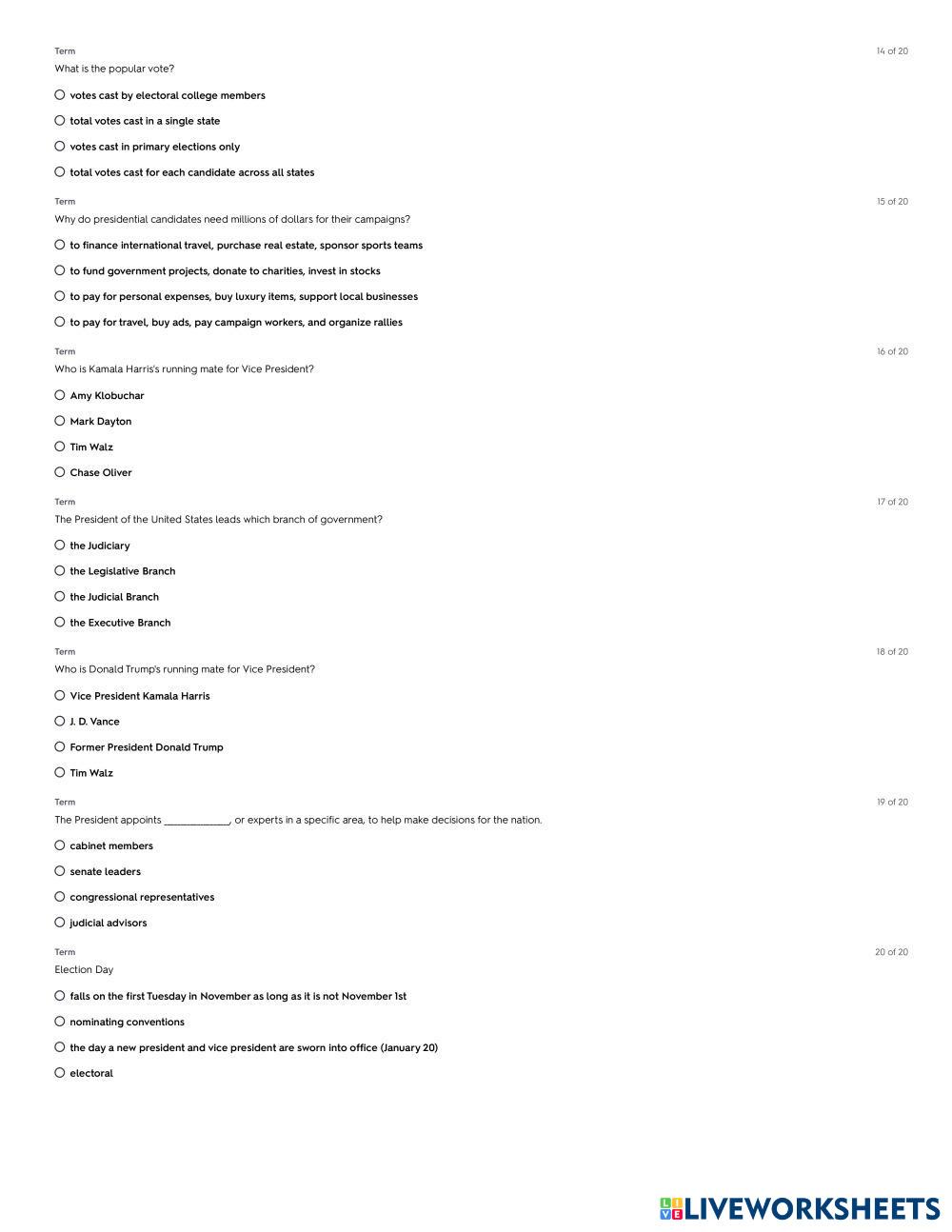 Term
14 of 20
What is the popular vote?

votes cast by electoral college members

total votes cast in a single state

votes cast in primary elections only

total votes cast for each candidate across all states

Term
15 of 20
Why do presidential candidates need millions of dollars for their campaigns?

to finance international travel, purchase real estate, sponsor sports teams

to fund government projects, donate to charities, invest in stocks

to pay for personal expenses, buy luxury items, support local businesses

to pay for travel, buy ads, pay campaign workers, and organize rallies

Term
16 of 20
Who is Kamala Harris's running mate for Vice President?

Amy Klobuchar

Mark Dayton

Tim Walz

Chase Oliver

Term
17 of 20
The President of the United States leads which branch of government?

the Judiciary

the Legislative Branch

the Judicial Branch

the Executive Branch

Term
18 of 20
Who is Donald Trump's running mate for Vice President?

Vice President Kamala Harris

J. D. Vance

Former President Donald Trump

Tim Walz

Term
19 of 20
The President appoints ____________, or experts in a specific area, to help make decisions for the nation.

cabinet members

senate leaders

congressional representatives

judicial advisors

Term
20 of 20
Election Day

falls on the first Tuesday in November as long as it is not November 1st

nominating conventions

the day a new president and vice president are sworn into office (January 20)

electoral

LIVEWORKSHEETS